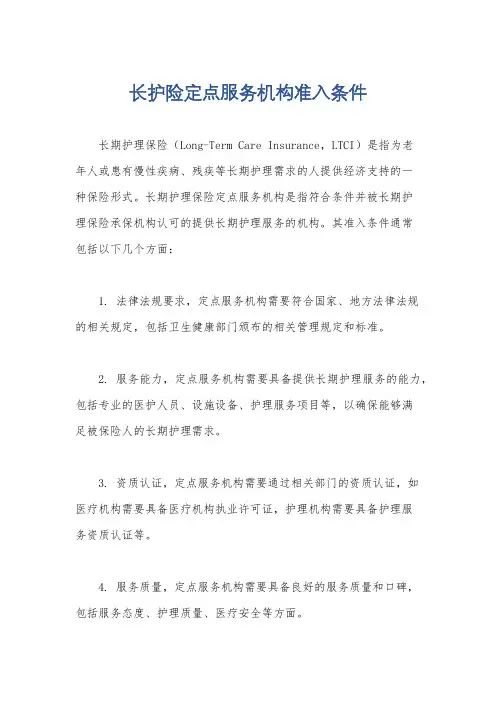 长护险定点服务机构准入条件

长期护理保险（Long-Term Care Insurance，LTCI）是指为老年人或患有慢性疾病、残疾等长期护理需求的人提供经济支持的一种保险形式。长期护理保险定点服务机构是指符合条件并被长期护理保险承保机构认可的提供长期护理服务的机构。其准入条件通常包括以下几个方面：

1. 法律法规要求，定点服务机构需要符合国家、地方法律法规的相关规定，包括卫生健康部门颁布的相关管理规定和标准。

2. 服务能力，定点服务机构需要具备提供长期护理服务的能力，包括专业的医护人员、设施设备、护理服务项目等，以确保能够满足被保险人的长期护理需求。

3. 资质认证，定点服务机构需要通过相关部门的资质认证，如医疗机构需要具备医疗机构执业许可证，护理机构需要具备护理服务资质认证等。

4. 服务质量，定点服务机构需要具备良好的服务质量和口碑，包括服务态度、护理质量、医疗安全等方面。